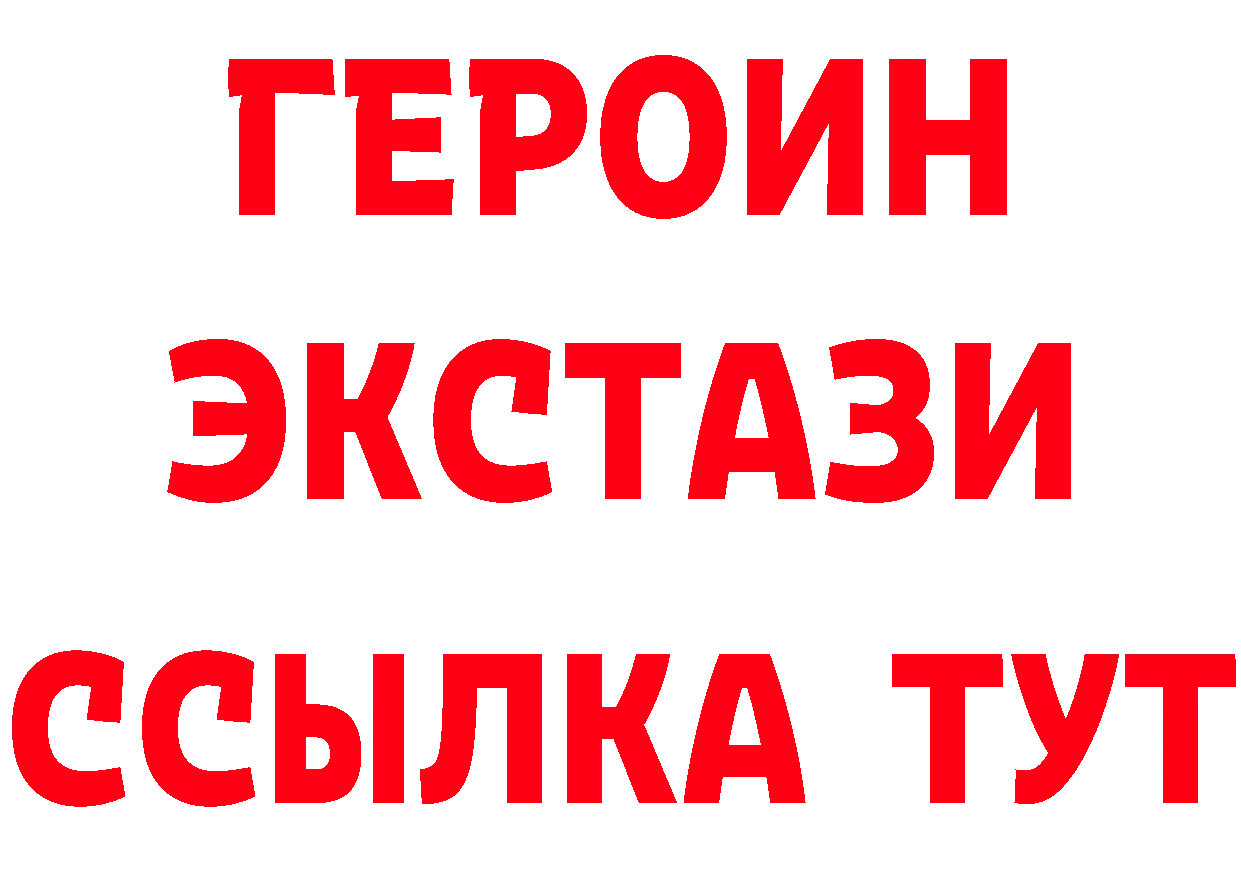 ГЕРОИН
ЭКСТАЗИ
ССЫЛКА ТУТ